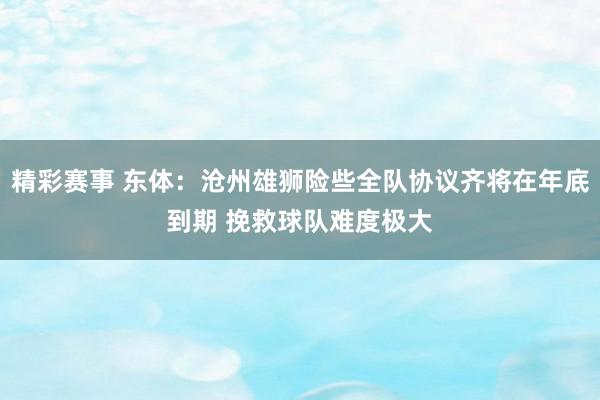 精彩赛事 东体：沧州雄狮险些全队协议齐将在年底到期 挽救球队难度极大